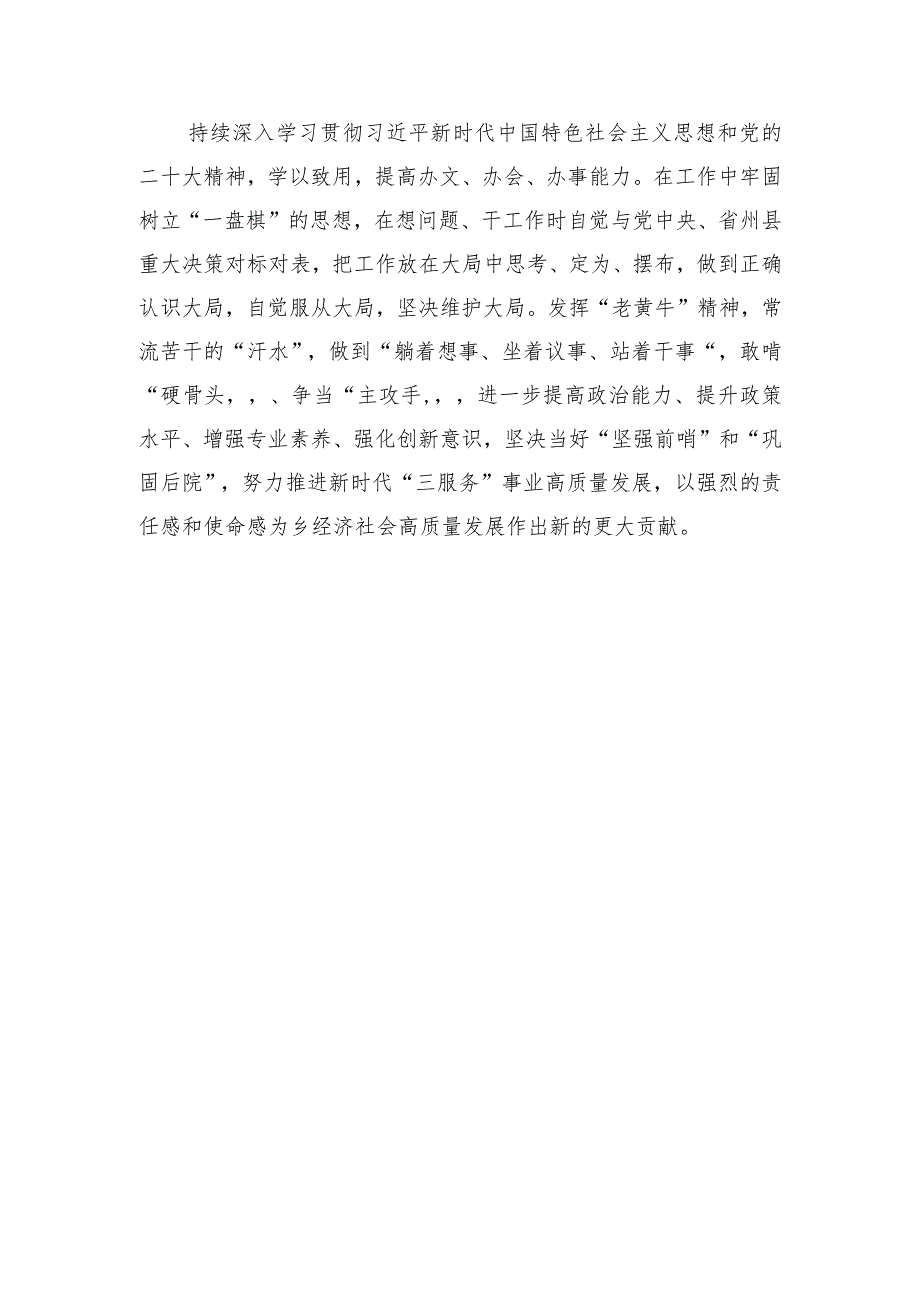 持续深入学习贯彻习近平新时代中国特色社会主义思想和党的二十大精神，学以致用，提高办文、办会、办事能力。在工作中牢固树立“一盘棋”的思想，在想问题、干工作时自觉与党中央、省州县重大决策对标对表，把工作放在大局中思考、定为、摆布，做到正确认识大局，自觉服从大局，坚决维护大局。发挥“老黄牛”精神，常流苦干的“汗水”，做到“躺着想事、坐着议事、站着干事“，敢啃“硬骨头，，、争当“主攻手,，，进一步提高政治能力、提升政策水平、增强专业素养、强化创新意识，坚决当好“坚强前哨”和“巩固后院”，努力推进新时代“三服务”事业高质量发展，以强烈的责任感和使命感为乡经济社会高质量发展作出新的更大贡献。